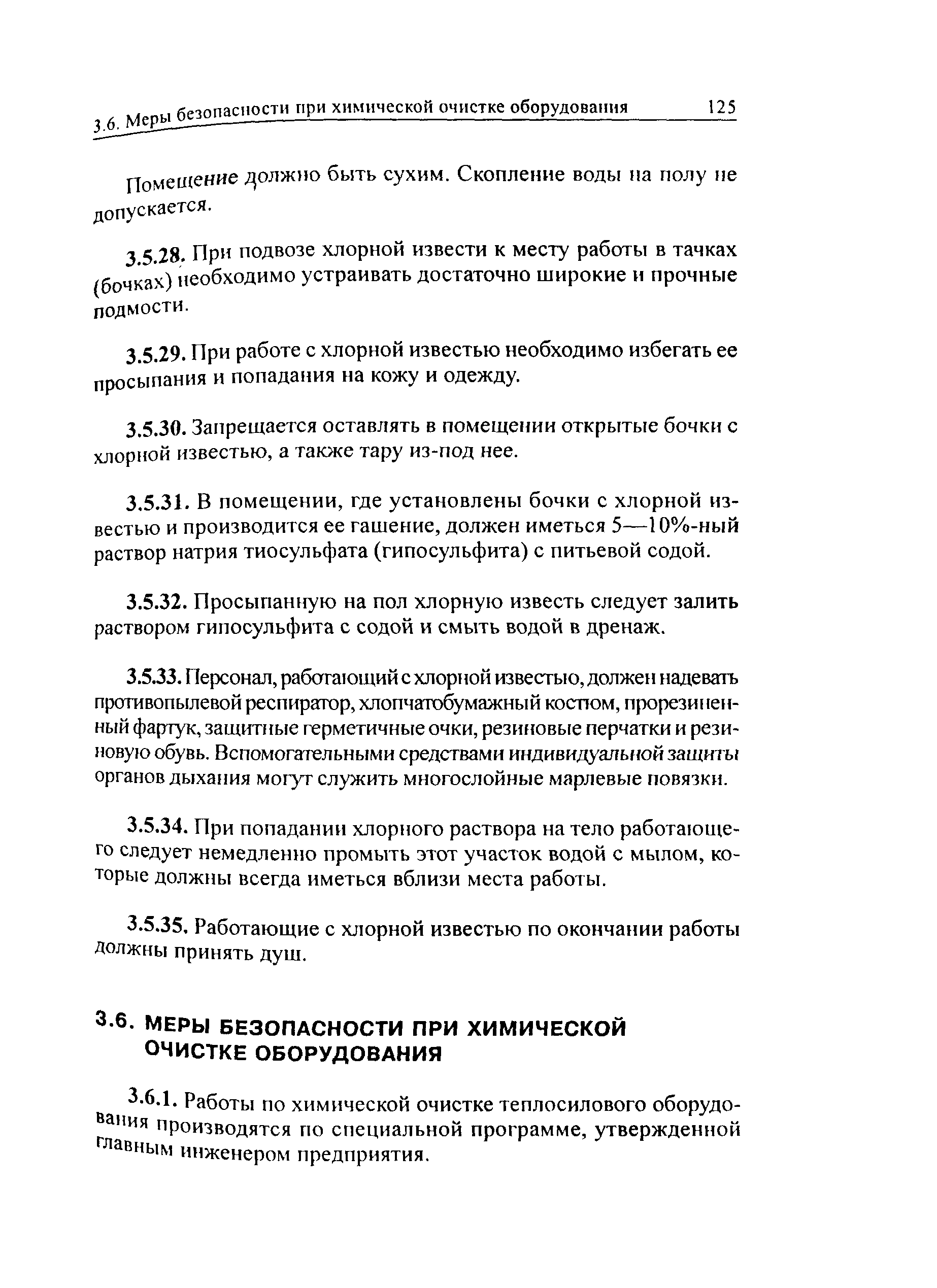 3.6. Меры безопасности при химической очистке оборудования 125

Помещение должно быть сухим. Скопление воды на полу не допускается.

3.5.28. При подвозе хлорной извести к месту работы в тачках (бочках) необходимо устраивать достаточно широкие и прочные подмости.

3.5.29. При работе с хлорной известью необходимо избегать ее просыпания и попадания на кожу и одежду.

3.5.30. Запрещается оставлять в помещении открытые бочки с хлорной известью, а также тару из-под нее.

3.5.31. В помещении, где установлены бочки с хлорной известью и производится ее гашение, должен иметься 5—10%-ный раствор натрия тиосульфата (гипосульфита) с питьевой содой.

3.5.32. Просыпанную на пол хлорную известь следует залить раствором гипосульфита с содой и смыть водой в дренаж.

3.5.33. Персонал, работающий с хлорной известью, должен надевать противопылевой респиратор, хлопчатобумажный костюм, прорезиненный фартук, защитные герметичные очки, резиновые перчатки и резиновую обувь. Вспомогательными средствами индивидуальной защиты органов дыхания могут служить многослойные марлевые повязки.

3.5.34. При попадании хлорного раствора на тело работающего следует немедленно промыть этот участок водой с мылом, которые должны всегда иметься вблизи места работы.

3.5.35. Работающие с хлорной известью по окончании работы должны принять душ.

3.6. МЕРЫ БЕЗОПАСНОСТИ ПРИ ХИМИЧЕСКОЙ ОЧИСТКЕ ОБОРУДОВАНИЯ

3.6.1. Работы по химической очистке теплосилового оборудования производятся по специальной программе, утвержденной главным инженером предприятия.